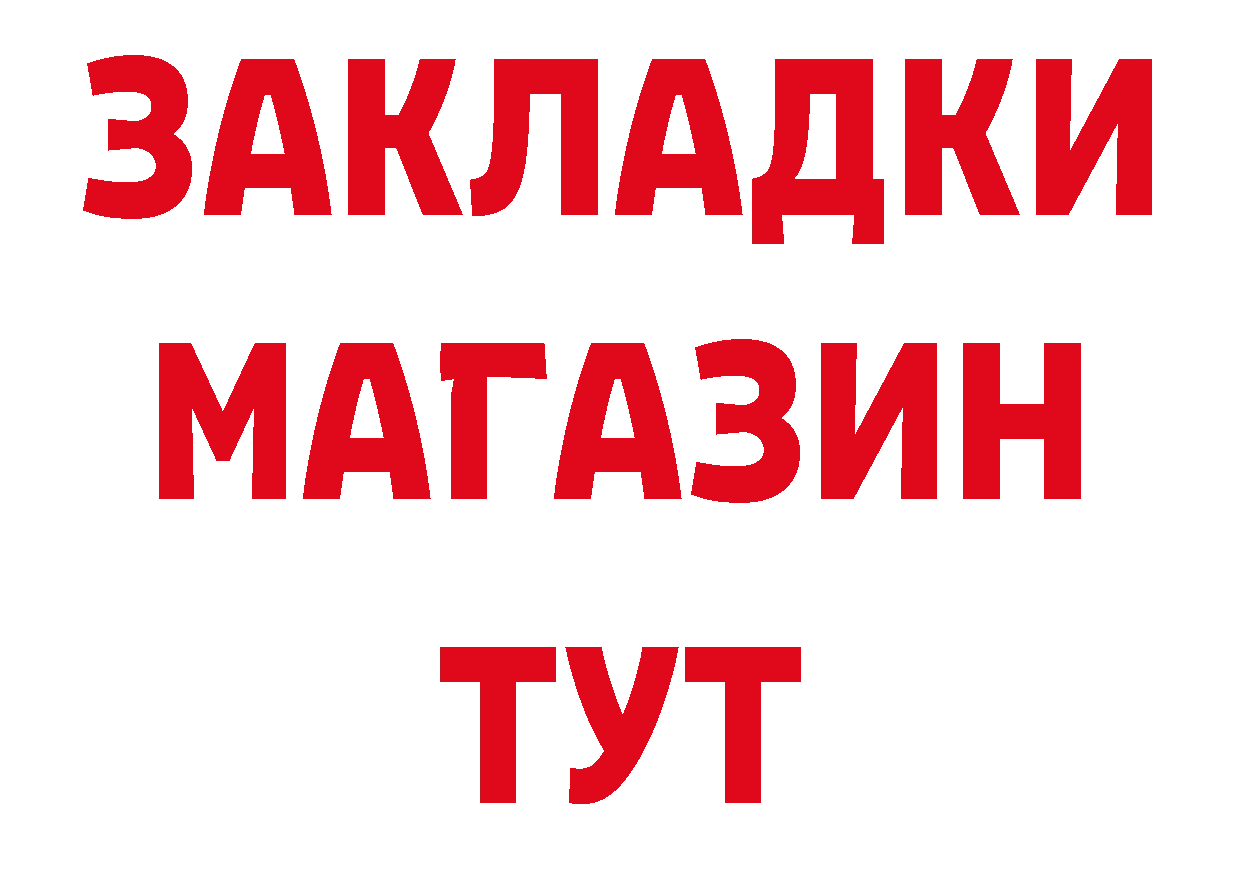 ЗАКЛАДКИ
МАГАЗИН
ТУТ